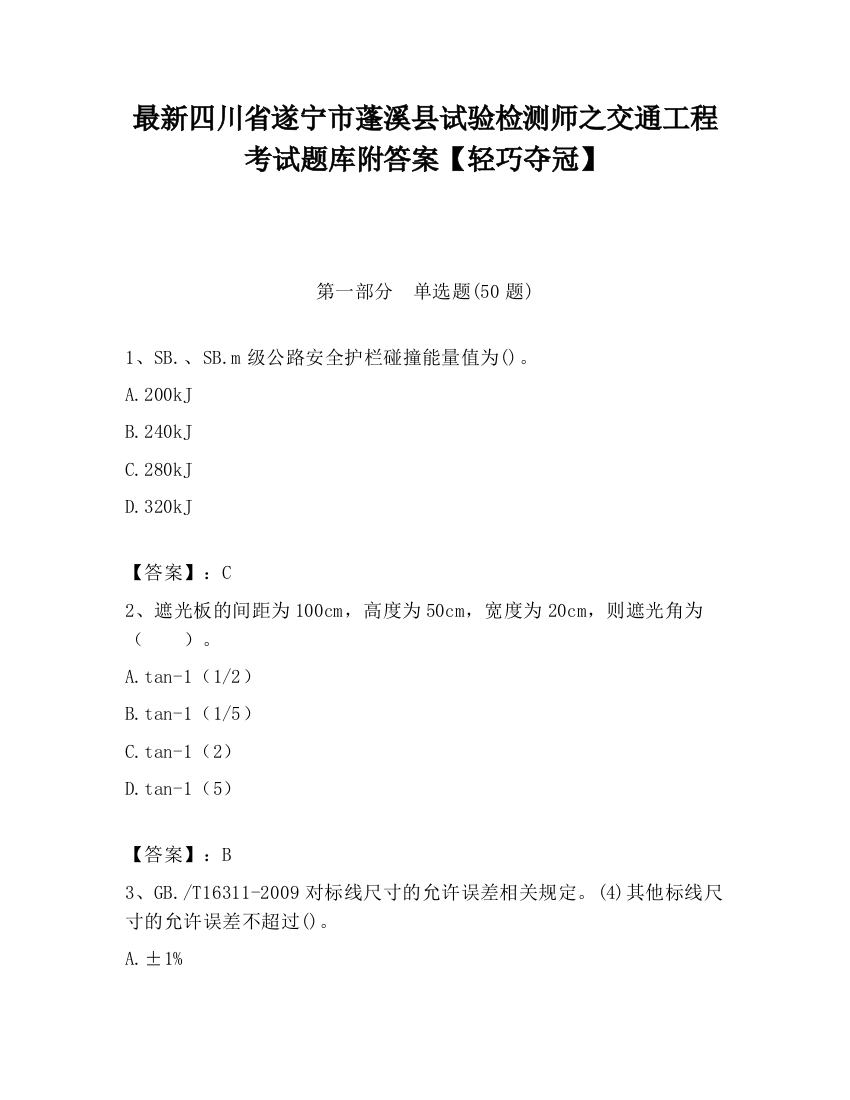 最新四川省遂宁市蓬溪县试验检测师之交通工程考试题库附答案【轻巧夺冠】

第一部分　单选题(50 题)

1、SB.、SB.m 级公路安全护栏碰撞能量值为()。

A.200kJ

B.240kJ

C.280kJ

D.320kJ

【答案】：C

2、遮光板的间距为 100cm，高度为 50cm，宽度为 20cm，则遮光角为（　　）。

A.tan-1（1/2）

B.tan-1（1/5）

C.tan-1（2）

D.tan-1（5）

【答案】：B

3、GB./T16311-2009 对标线尺寸的允许误差相关规定。(4)其他标线尺寸的允许误差不超过()。

A.±1%